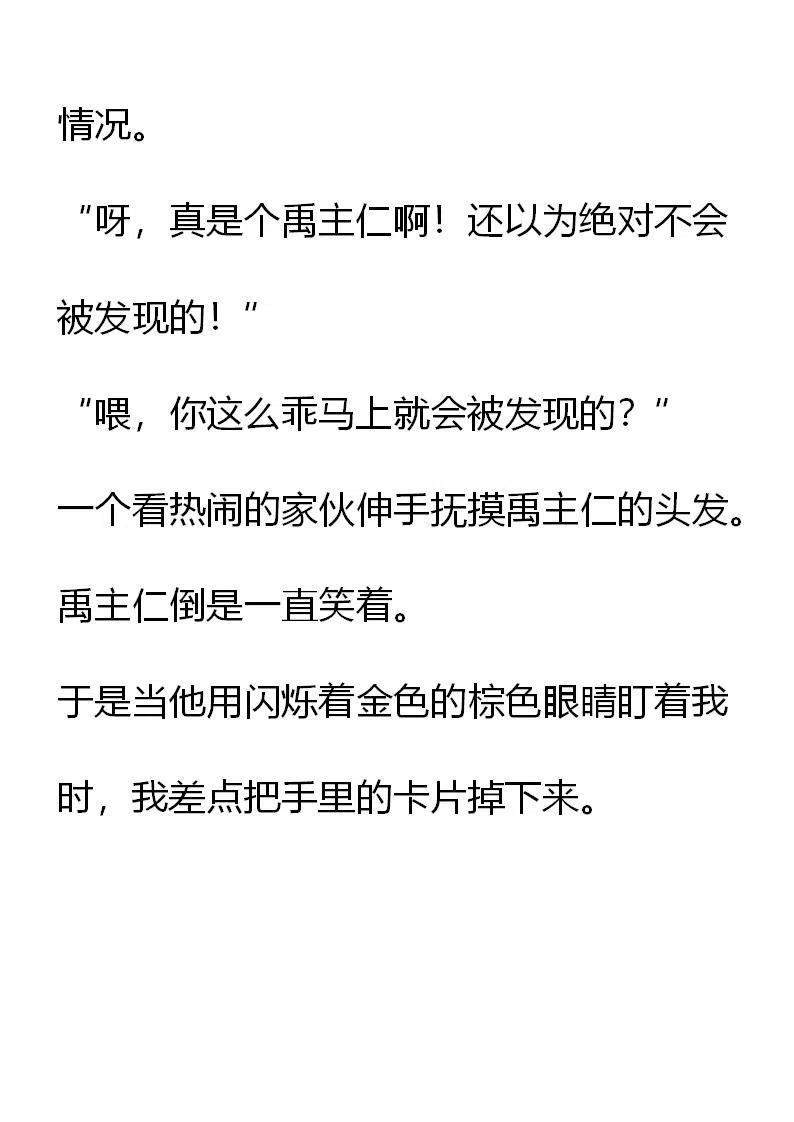 情况。

“呀，真是个禹主仁啊！还以为绝对不会被发现的！”

“喂，你这么乖马上就会被发现的？”

一个看热闹的家伙伸手抚摸禹主仁的头发。

禹主仁倒是一直笑着。

于是当他用闪烁着金色的棕色眼睛盯着我时，我差点把手里的卡片掉下来。